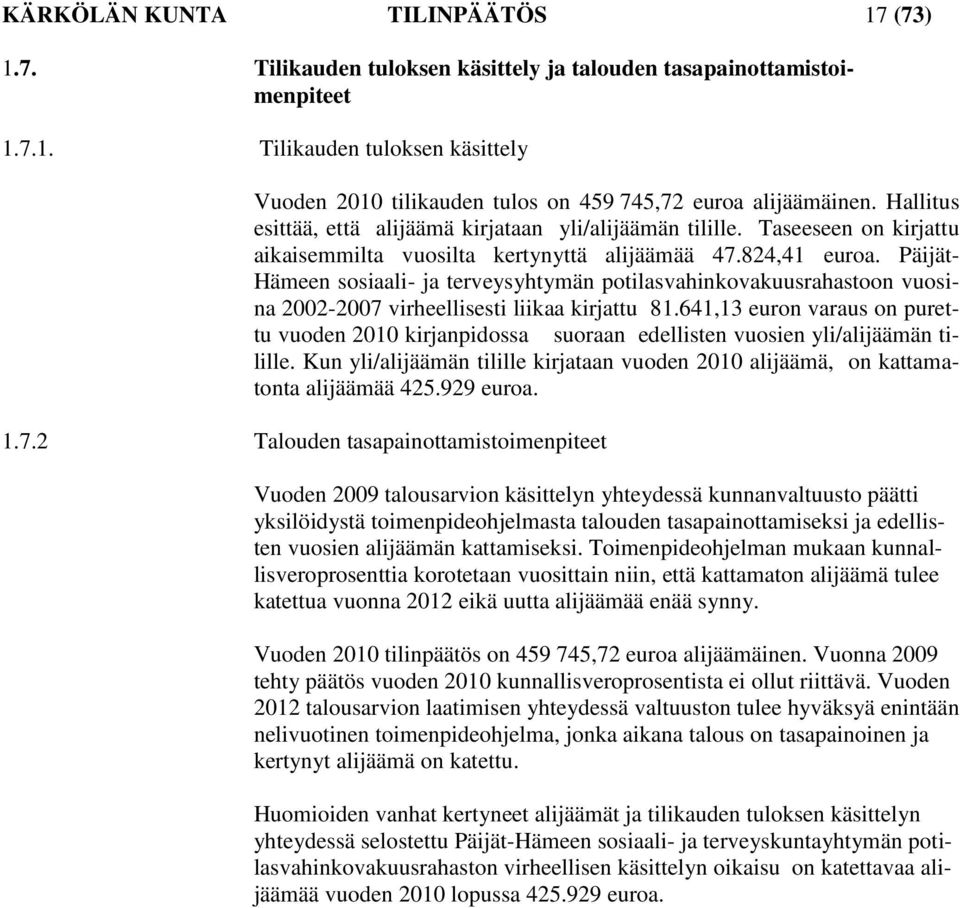 KÄRKÖLÄN KUNTA TILINPÄÄTÖS 17 (73)

1.7. Tilikauden tuloksen käsittely ja talouden tasapainottamistoimenpiteet

1.7.1. Tilikauden tuloksen käsittely

Vuoden 2010 tilikauden tulos on 459 745,72 euroa alijäämäinen. Hallitus esittää, että alijäämä kirjataan yli/alijäämän tilille. Taseeseen on kirjattu aikaisemmilta vuosilta kertynyttä alijäämää 47.824,41 euroa. Päijät-Hämeen sosiaali- ja terveysyhtymän potilasvahinkovakuusrahastoon vuosina 2002-2007 virheellisesti liikaa kirjattu 81.641,13 euron varaus on purettu vuoden 2010 kirjanpidossa suoraan edellisten vuosien yli/alijäämän tilille. Kun yli/alijäämän tilille kirjataan vuoden 2010 alijäämä, on kattamatonta alijäämää 425.929 euroa.

1.7.2 Talouden tasapainottamistoimenpiteet

Vuoden 2009 talousarvion käsittelyn yhteydessä kunnanvaltuusto päätti yksilöidystä toimenpideohjelmasta talouden tasapainottamiseksi ja edellisten vuosien alijäämän kattamiseksi. Toimenpideohjelman mukaan kunnallisveroprosenttia korotetaan vuosittain niin, että kattamaton alijäämä tulee katettua vuonna 2012 eikä uutta alijäämää enää synny.

Vuoden 2010 tilinpäätös on 459 745,72 euroa alijäämäinen. Vuonna 2009 tehty päätös vuoden 2010 kunnallisveroprosentista ei ollut riittävä. Vuoden 2012 talousarvion laatimisen yhteydessä valtuuston tulee hyväksyä enintään nelivuotinen toimenpideohjelma, jonka aikana talous on tasapainoinen ja kertynyt alijäämä on katettu.

Huomioiden vanhat kertyneet alijäämät ja tilikauden tuloksen käsittelyn yhteydessä selostettu Päijät-Hämeen sosiaali- ja terveyskuntayhtymän potilasvahinkovakuusrahaston virheellisen käsittelyn oikaisu on katettavaa alijäämää vuoden 2010 lopussa 425.929 euroa.